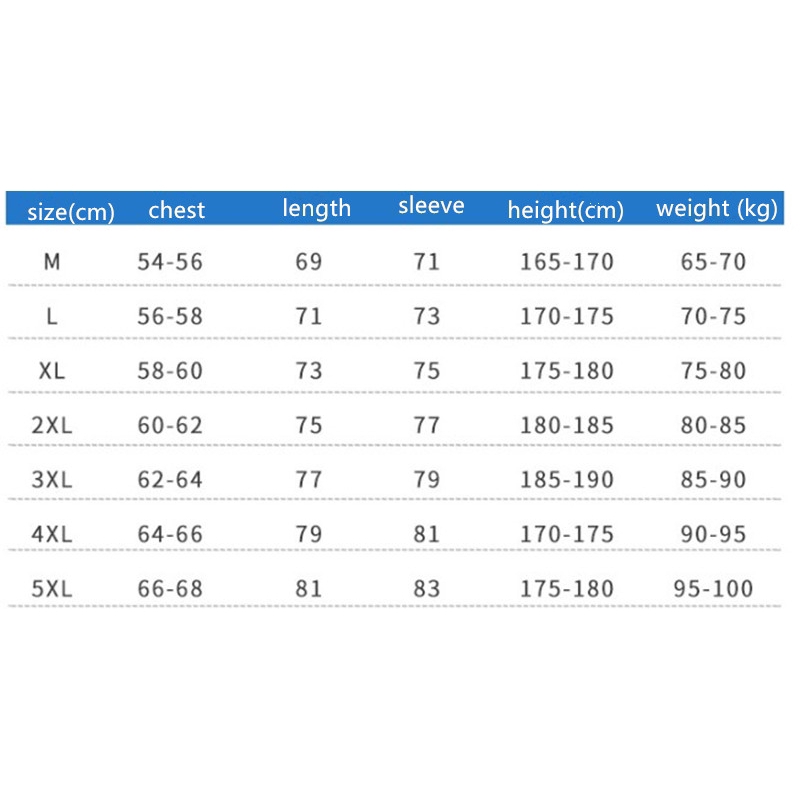 | size(cm) | chest | length | sleeve | height(cm) | weight (kg) |
|---|---|---|---|---|---|
| M | 54-56 | 69 | 71 | 165-170 | 65-70 |
| L | 56-58 | 71 | 73 | 170-175 | 70-75 |
| XL | 58-60 | 73 | 75 | 175-180 | 75-80 |
| 2XL | 60-62 | 75 | 77 | 180-185 | 80-85 |
| 3XL | 62-64 | 77 | 79 | 185-190 | 85-90 |
| 4XL | 64-66 | 79 | 81 | 170-175 | 90-95 |
| 5XL | 66-68 | 81 | 83 | 175-180 | 95-100 |